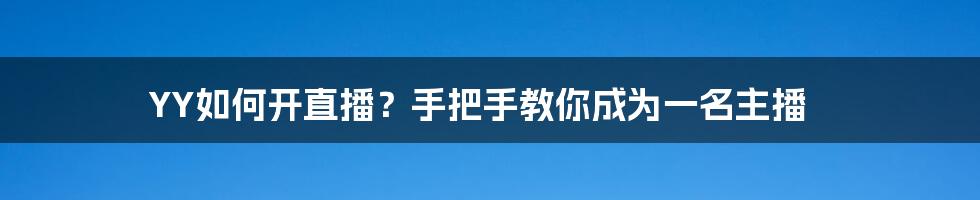 YY如何开直播？手把手教你成为一名主播